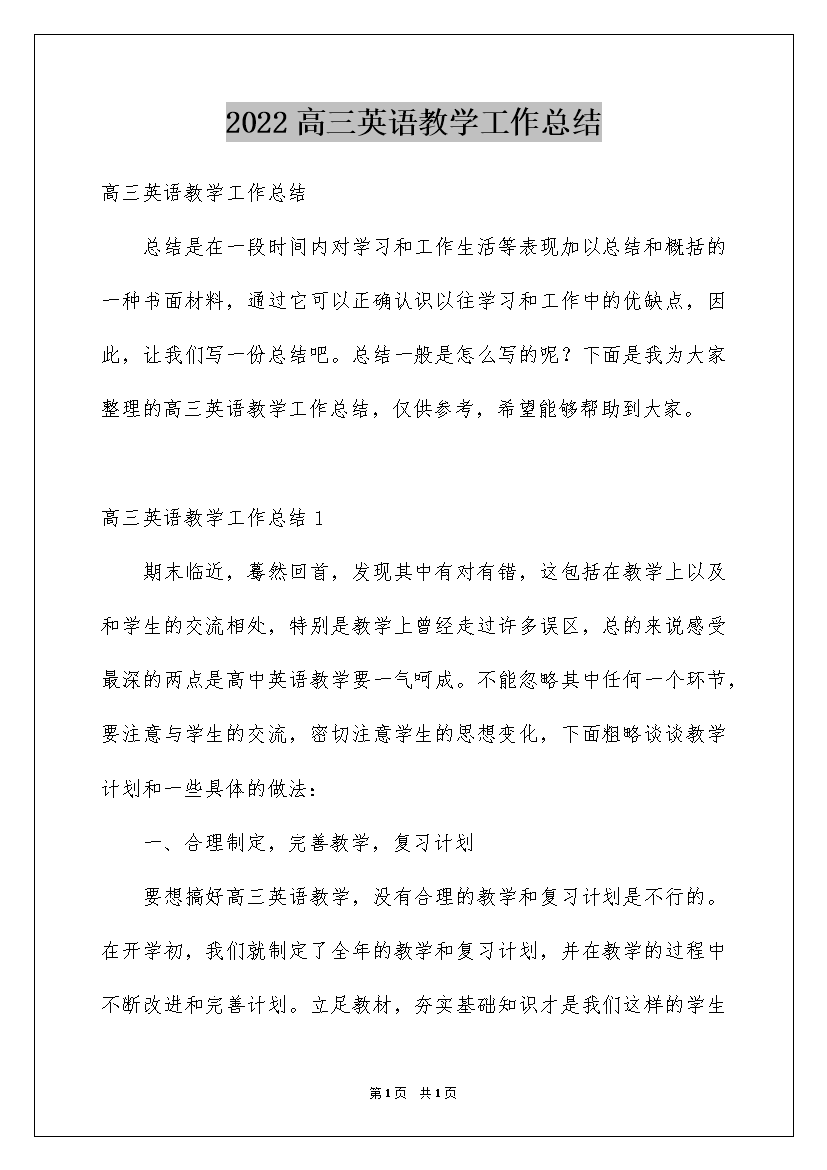 2022高三英语教学工作总结

高三英语教学工作总结

总结是在一段时间内对学习和工作生活等表现加以总结和概括的一种书面材料，通过它可以正确认识以往学习和工作中的优缺点，因此，让我们写一份总结吧。总结一般是怎么写的呢？下面是我为大家整理的高三英语教学工作总结，仅供参考，希望能够帮助到大家。

高三英语教学工作总结1

期末临近，蓦然回首，发现其中有对有错，这包括在教学上以及和学生的交流相处，特别是教学上曾经走过许多误区，总的来说感受最深的两点是高中英语教学要一气呵成。不能忽略其中任何一个环节，要注意与学生的交流，密切注意学生的思想变化，下面粗略谈谈教学计划和一些具体的做法：

一、合理制定，完善教学，复习计划

要想搞好高三英语教学，没有合理的教学和复习计划是不行的。在开学初，我们就制定了全年的教学和复习计划，并在教学的过程中不断改进和完善计划。立足教材，夯实基础知识才是我们这样的学生

第1页 共1页